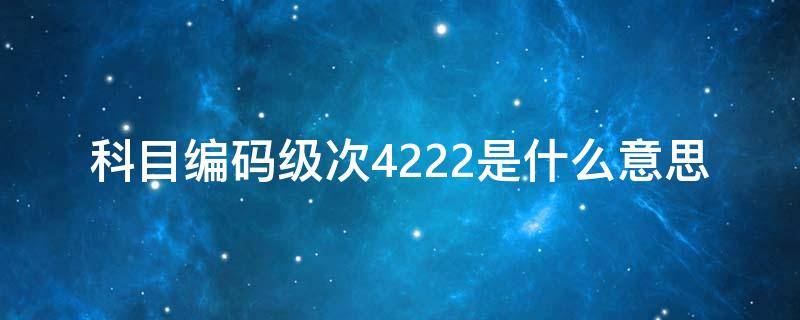 科目编码级次4222是什么意思